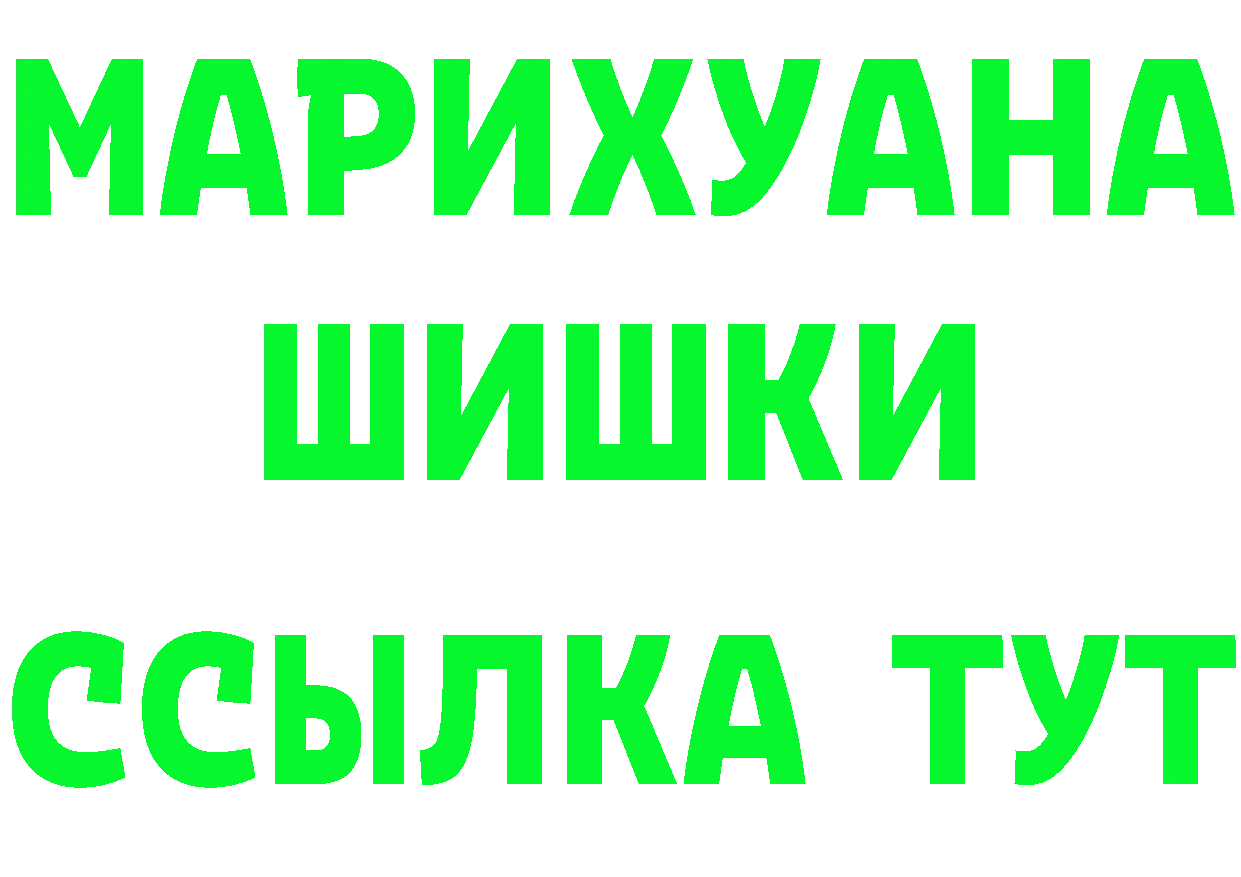 МАРИХУАНА
ШИШКИ
ССЫЛКА ТУТ